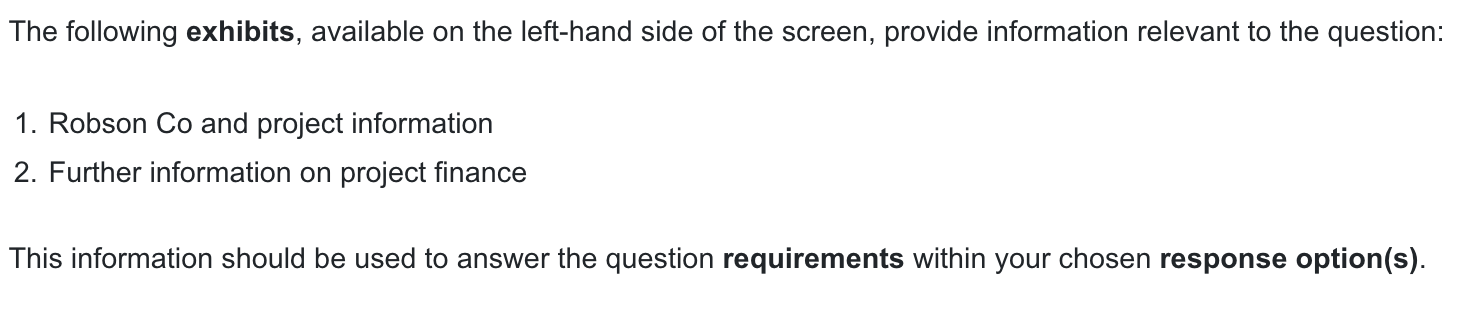 The following exhibits, available on the left-hand side of the screen, provide information relevant to the question:

1. Robson Co and project information
2. Further information on project finance

This information should be used to answer the question requirements within your chosen response option(s).